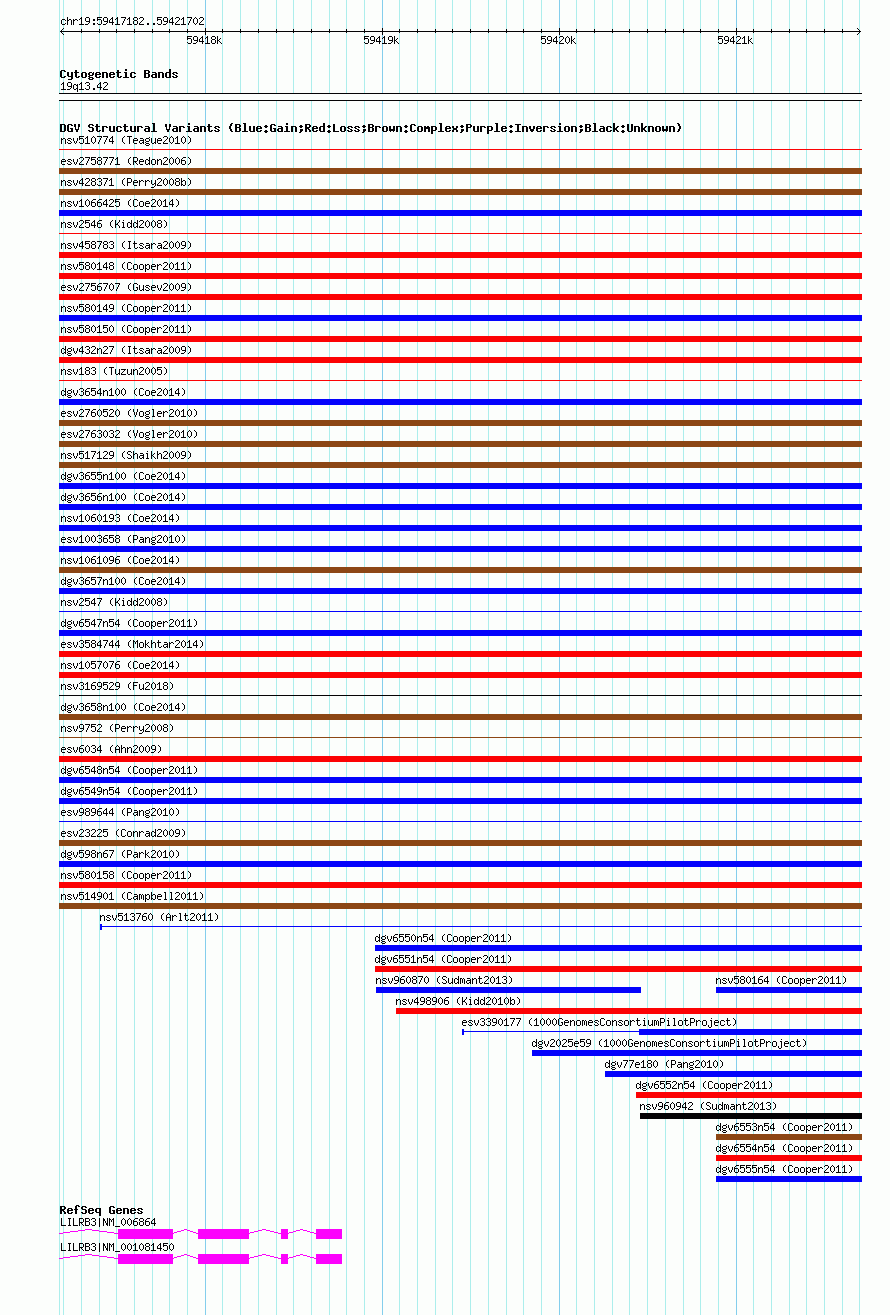 chr19:59417182..59421702

59418k 59419k 59420k 59421k

Cytogenetic Bands
19q13.42

DGV Structural Variants (Blue:Gain;Red:Loss;Brown:Complex;Purple:Inversion;Black:Unknown)
nsv510774 (Teague2010)
esv2758771 (Redon2006)
nsv428371 (Perry2008b)
nsv1066425 (Coe2014)
nsv2546 (Kidd2008)
nsv458783 (Itsara2009)
nsv580148 (Cooper2011)
esv2756707 (Gusev2009)
nsv580149 (Cooper2011)
nsv580150 (Cooper2011)
dgv432n27 (Itsara2009)
nsv183 (Tuzun2005)
dgv3654n100 (Coe2014)
esv2760520 (Vogler2010)
esv2763032 (Vogler2010)
nsv517129 (Shaikh2009)
dgv3655n100 (Coe2014)
dgv3656n100 (Coe2014)
nsv1060193 (Coe2014)
esv1003658 (Pang2010)
nsv1061096 (Coe2014)
dgv3657n100 (Coe2014)
nsv2547 (Kidd2008)
dgv6547n54 (Cooper2011)
esv3584744 (Mokhtar2014)
nsv1057076 (Coe2014)
nsv3169529 (Fu2018)
dgv3658n100 (Coe2014)
nsv9752 (Perry2008)
esv6034 (Ahn2009)
dgv6548n54 (Cooper2011)
dgv6549n54 (Cooper2011)
esv989644 (Pang2010)
esv23225 (Conrad2009)
dgv598n67 (Park2010)
nsv580158 (Cooper2011)
nsv514901 (Campbell2011)
nsv513760 (Arlt2011)
dgv6550n54 (Cooper2011)
dgv6551n54 (Cooper2011)
nsv960870 (Sudmant2013)
nsv580164 (Cooper2011)
nsv498906 (Kidd2010b)
esv3390177 (1000GenomesConsortiumPilotProject)
dgv2025e59 (1000GenomesConsortiumPilotProject)
dgv77e180 (Pang2010)
dgv6552n54 (Cooper2011)
nsv960942 (Sudmant2013)
dgv6553n54 (Cooper2011)
dgv6554n54 (Cooper2011)
dgv6555n54 (Cooper2011)

RefSeq Genes
LILRB3|NM_006864
LILRB3|NM_001081450